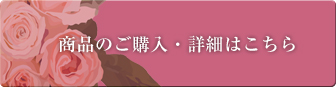 商品のご購入・詳細はこちら